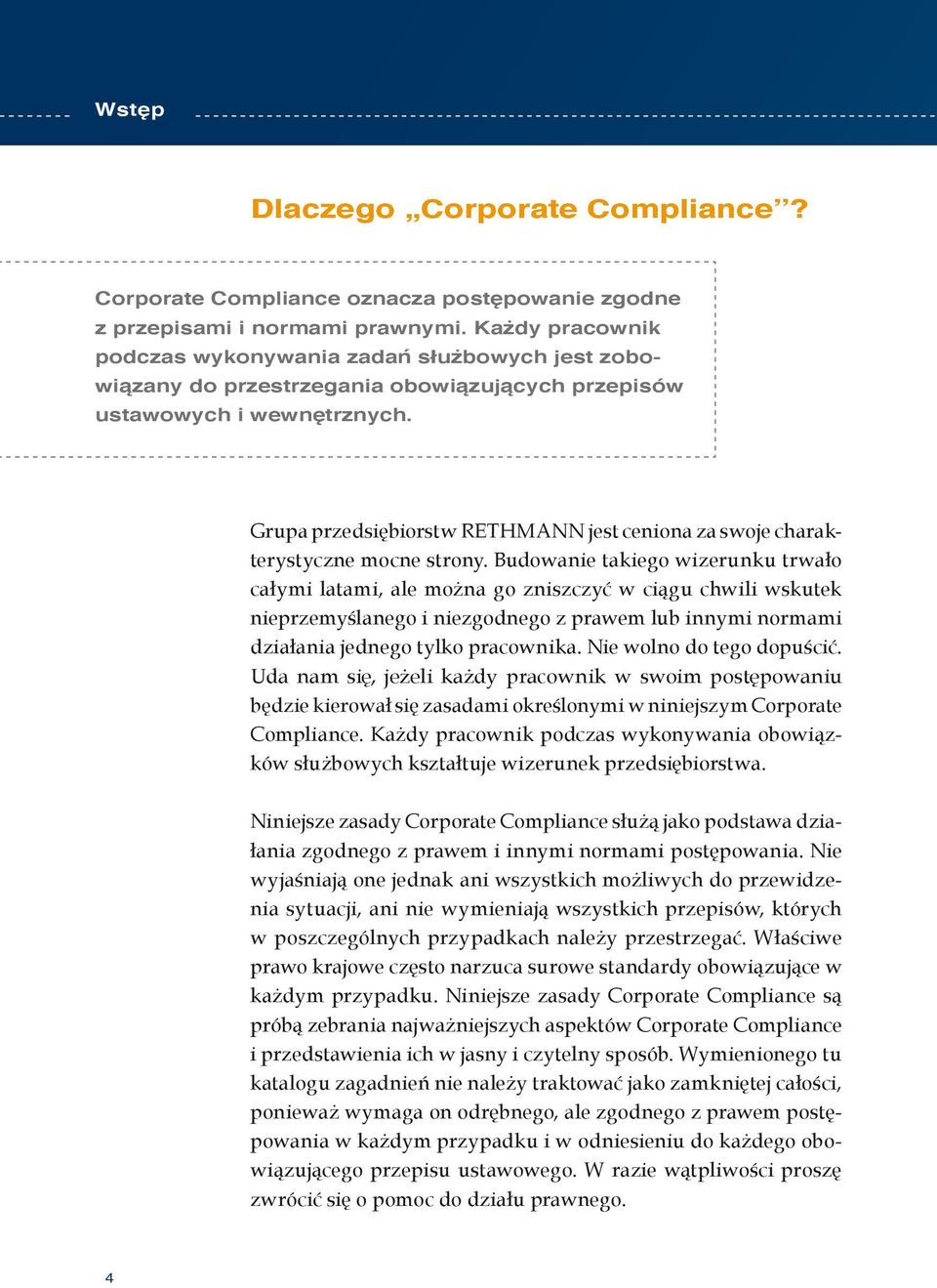 Wstęp

Dlaczego „Corporate Compliance”?

Corporate Compliance oznacza postępowanie zgodne z przepisami i normami prawnymi. Każdy pracownik podczas wykonywania zadań służbowych jest zobowiązany do przestrzegania obowiązujących przepisów ustawowych i wewnętrznych.

Grupa przedsiębiorstw RETHMANN jest ceniona za swoje charakterystyczne mocne strony. Budowanie takiego wizerunku trwało całymi latami, ale można go zniszczyć w ciągu chwili wskutek nieprzemyślanego i niezgodnego z prawem lub innymi normami działania jednego tylko pracownika. Nie wolno do tego dopuścić. Uda nam się, jeżeli każdy pracownik w swoim postępowaniu będzie kierował się zasadami określonymi w niniejszym Corporate Compliance. Każdy pracownik podczas wykonywania obowiązków służbowych kształtuje wizerunek przedsiębiorstwa.

Niniejsze zasady Corporate Compliance służą jako podstawa działania zgodnego z prawem i innymi normami postępowania. Nie wyjaśniają one jednak ani wszystkich możliwych do przewidzenia sytuacji, ani nie wymieniają wszystkich przepisów, których w poszczególnych przypadkach należy przestrzegać. Właściwe prawo krajowe często narzuca surowe standardy obowiązujące w każdym przypadku. Niniejsze zasady Corporate Compliance są próbą zebrania najważniejszych aspektów Corporate Compliance i przedstawienia ich w jasny i czytelny sposób. Wymienionego tu katalogu zagadnień nie należy traktować jako zamkniętej całości, ponieważ wymaga on odrębnego, ale zgodnego z prawem postępowania w każdym przypadku i w odniesieniu do każdego obowiązującego przepisu ustawowego. W razie wątpliwości proszę zwrócić się o pomoc do działu prawnego.

4